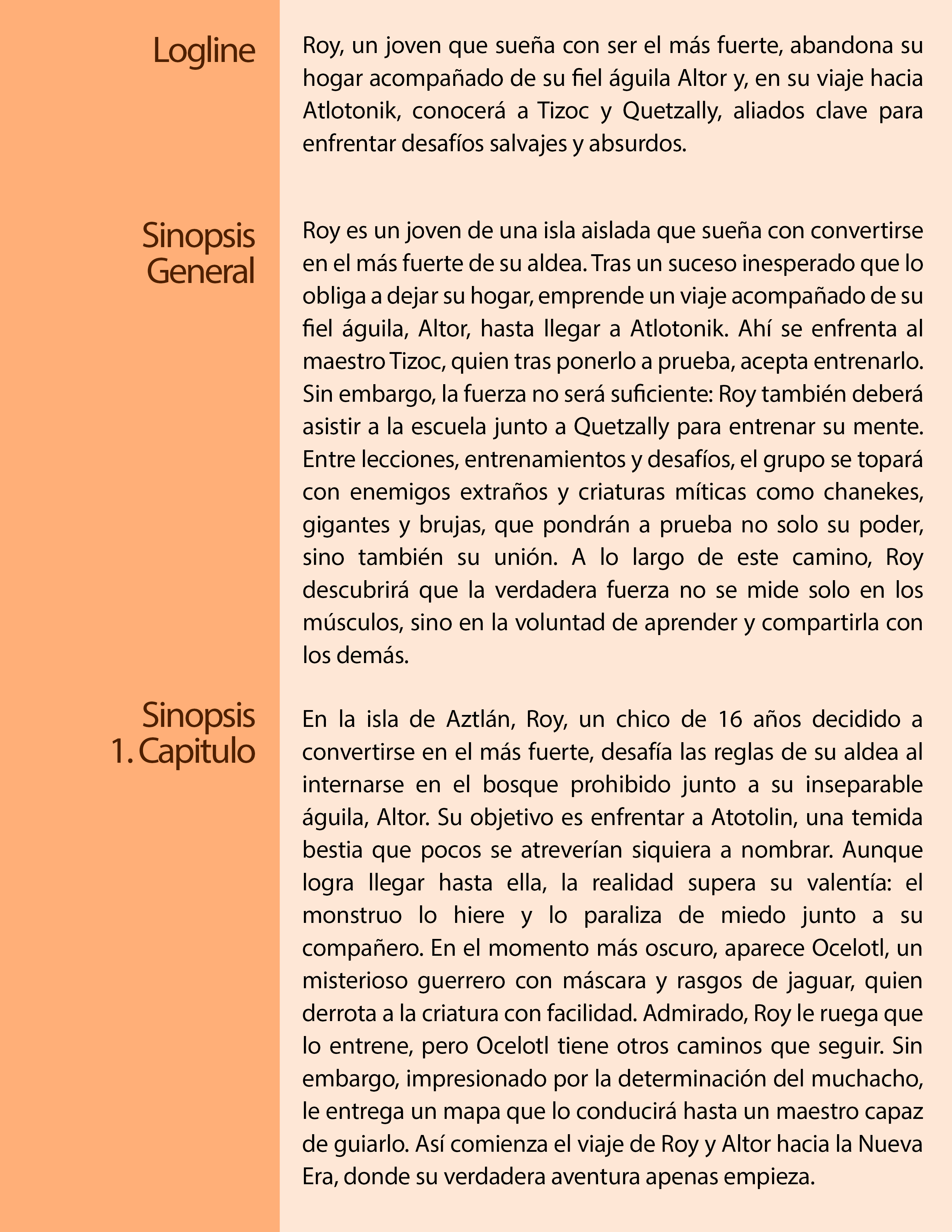 Logline

Roy, un joven que sueña con ser el más fuerte, abandona su hogar acompañado de su fiel águila Altor y, en su viaje hacia Atlotonik, conocerá a Tizoc y Quetzally, aliados clave para enfrentar desafíos salvajes y absurdos.

Sinopsis General

Roy es un joven de una isla aislada que sueña con convertirse en el más fuerte de su aldea. Tras un suceso inesperado que lo obliga a dejar su hogar, emprende un viaje acompañado de su fiel águila, Altor, hasta llegar a Atlotonik. Ahí se enfrenta al maestro Tizoc, quien tras ponerlo a prueba, acepta entrenarlo. Sin embargo, la fuerza no será suficiente: Roy también deberá asistir a la escuela junto a Quetzally para entrenar su mente. Entre lecciones, entrenamientos y desafíos, el grupo se topará con enemigos extraños y criaturas míticas como chanekes, gigantes y brujas, que pondrán a prueba no solo su poder, sino también su unión. A lo largo de este camino, Roy descubrirá que la verdadera fuerza no se mide solo en los músculos, sino en la voluntad de aprender y compartirla con los demás.

Sinopsis 1. Capitulo

En la isla de Aztlán, Roy, un chico de 16 años decidido a convertirse en el más fuerte, desafía las reglas de su aldea al internarse en el bosque prohibido junto a su inseparable águila, Altor. Su objetivo es enfrentar a Atotolin, una temida bestia que pocos se atreverían siquiera a nombrar. Aunque logra llegar hasta ella, la realidad supera su valentía: el monstruo lo hiere y lo paraliza de miedo junto a su compañero. En el momento más oscuro, aparece Ocelotl, un misterioso guerrero con máscara y rasgos de jaguar, quien derrota a la criatura con facilidad. Admirado, Roy le ruega que lo entrene, pero Ocelotl tiene otros caminos que seguir. Sin embargo, impresionado por la determinación del muchacho, le entrega un mapa que lo conducirá hasta un maestro capaz de guiarlo. Así comienza el viaje de Roy y Altor hacia la Nueva Era, donde su verdadera aventura apenas empieza.